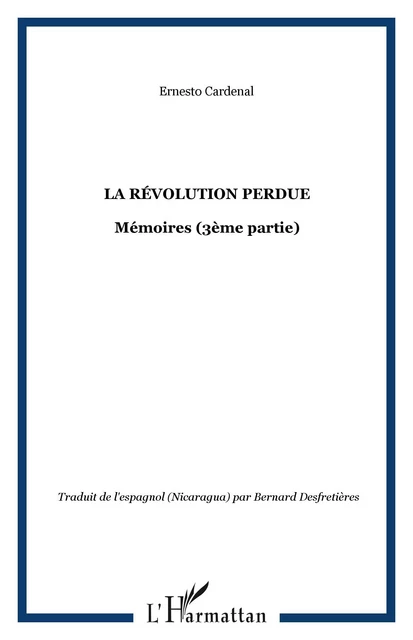 Ernesto Cardenal

LA RÉVOLUTION PERDUE

Mémoires (3ème partie)

Traduit de l'espagnol (Nicaragua) par Bernard Desfretières

L'Harmattan